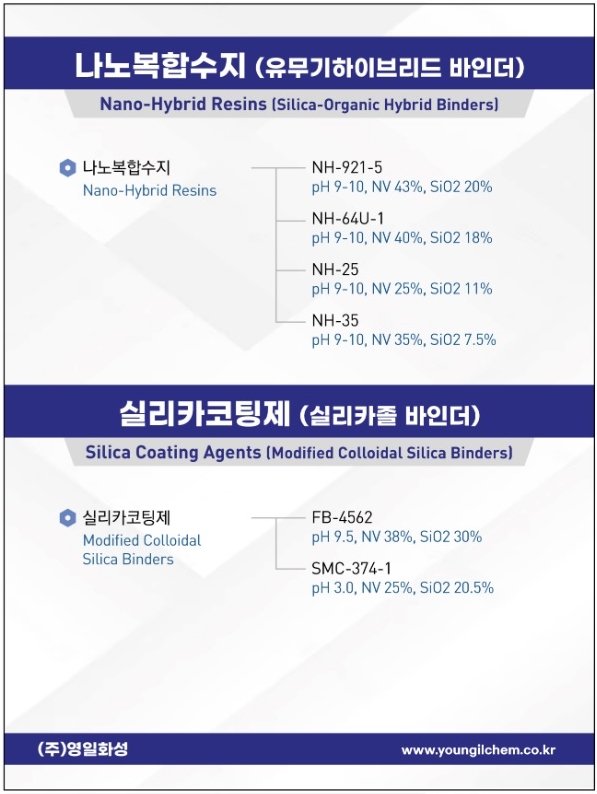 나노복합수지 (유무기하이브리드 바인더)

Nano-Hybrid Resins (Silica-Organic Hybrid Binders)

나노복합수지
Nano-Hybrid Resins

NH-921-5
pH 9-10, NV 43%, SiO2 20%

NH-64U-1
pH 9-10, NV 40%, SiO2 18%

NH-25
pH 9-10, NV 25%, SiO2 11%

NH-35
pH 9-10, NV 35%, SiO2 7.5%

실리카코팅제 (실리카졸 바인더)

Silica Coating Agents (Modified Colloidal Silica Binders)

실리카코팅제
Modified Colloidal Silica Binders

FB-4562
pH 9.5, NV 38%, SiO2 30%

SMC-374-1
pH 3.0, NV 25%, SiO2 20.5%

(주)영일화성

www.youngilchem.co.kr